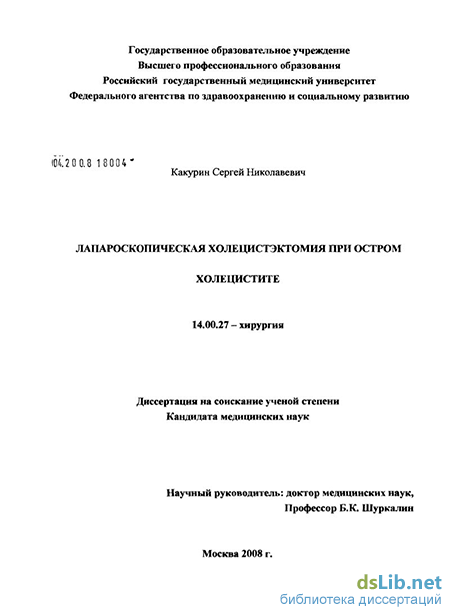 Государственное образовательное учреждение
Высшего профессионального образования
Российский государственный медицинский университет
Федерального агентства по здравоохранению и социальному развитию

04.200.8 18004

Какурин Сергей Николаевич

ЛАПАРОСКОПИЧЕСКАЯ ХОЛЕЦИСТЭКТОМИЯ ПРИ ОСТРОМ ХОЛЕЦИСТИТЕ

14.00.27 – хирургия

Диссертация на соискание ученой степени
Кандидата медицинских наук

Научный руководитель: доктор медицинских наук,
Профессор Б.К. Шуркалин

Москва 2008 г.

dsLib.net
библиотека диссертаций